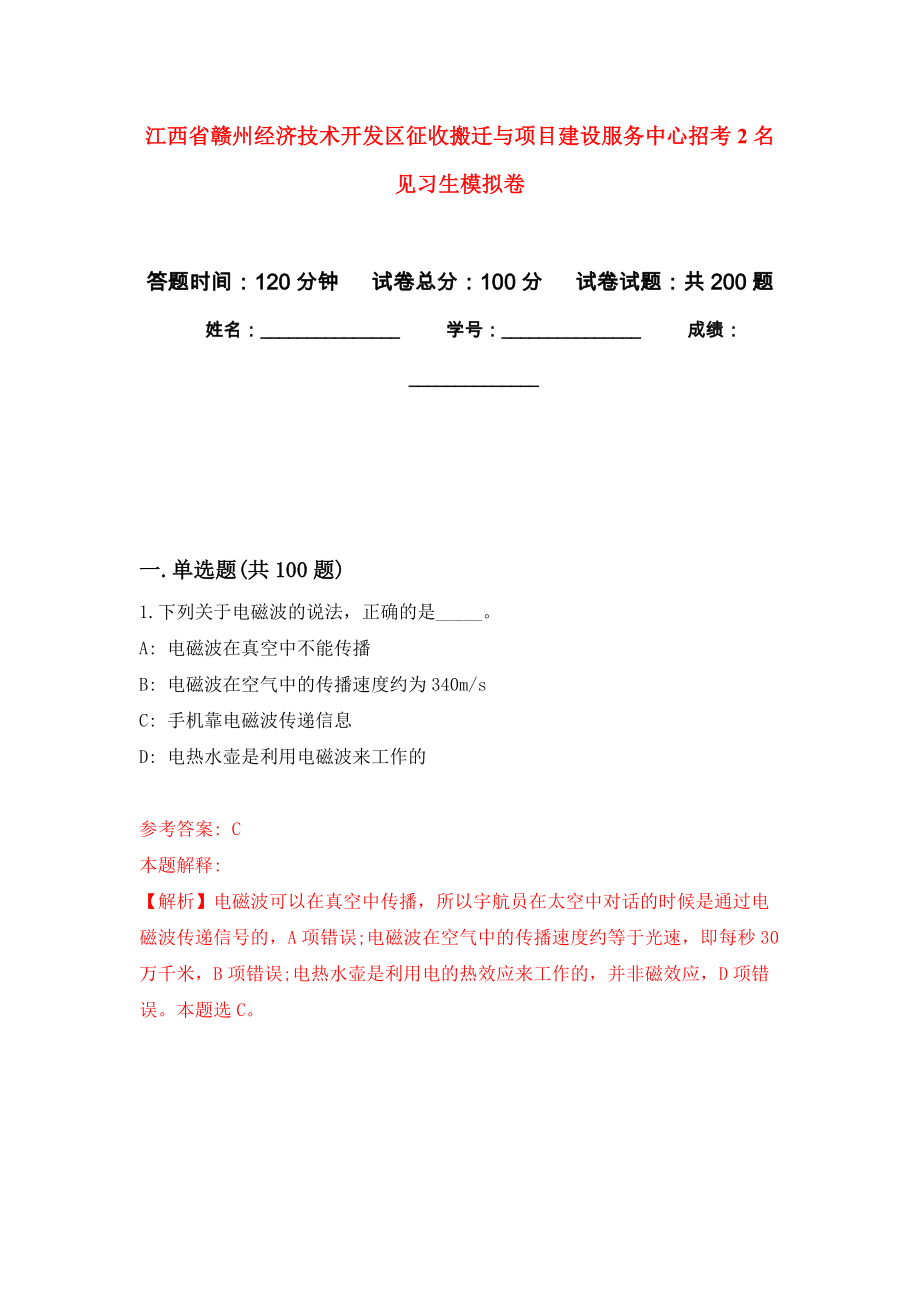 江西省赣州经济技术开发区征收搬迁与项目建设服务中心招考 2 名见习生模拟卷

答题时间：120 分钟　试卷总分：100 分　试卷试题：共 200 题

姓名：______________　学号：______________　成绩：______________

一.单选题(共 100 题)

1.下列关于电磁波的说法，正确的是_____。

A: 电磁波在真空中不能传播

B: 电磁波在空气中的传播速度约为 340m/s

C: 手机靠电磁波传递信息

D: 电热水壶是利用电磁波来工作的

参考答案: C

本题解释:

【解析】电磁波可以在真空中传播，所以宇航员在太空中对话的时候是通过电磁波传递信号的，A 项错误;电磁波在空气中的传播速度约等于光速，即每秒 30 万千米，B 项错误;电热水壶是利用电的热效应来工作的，并非磁效应，D 项错误。本题选 C。